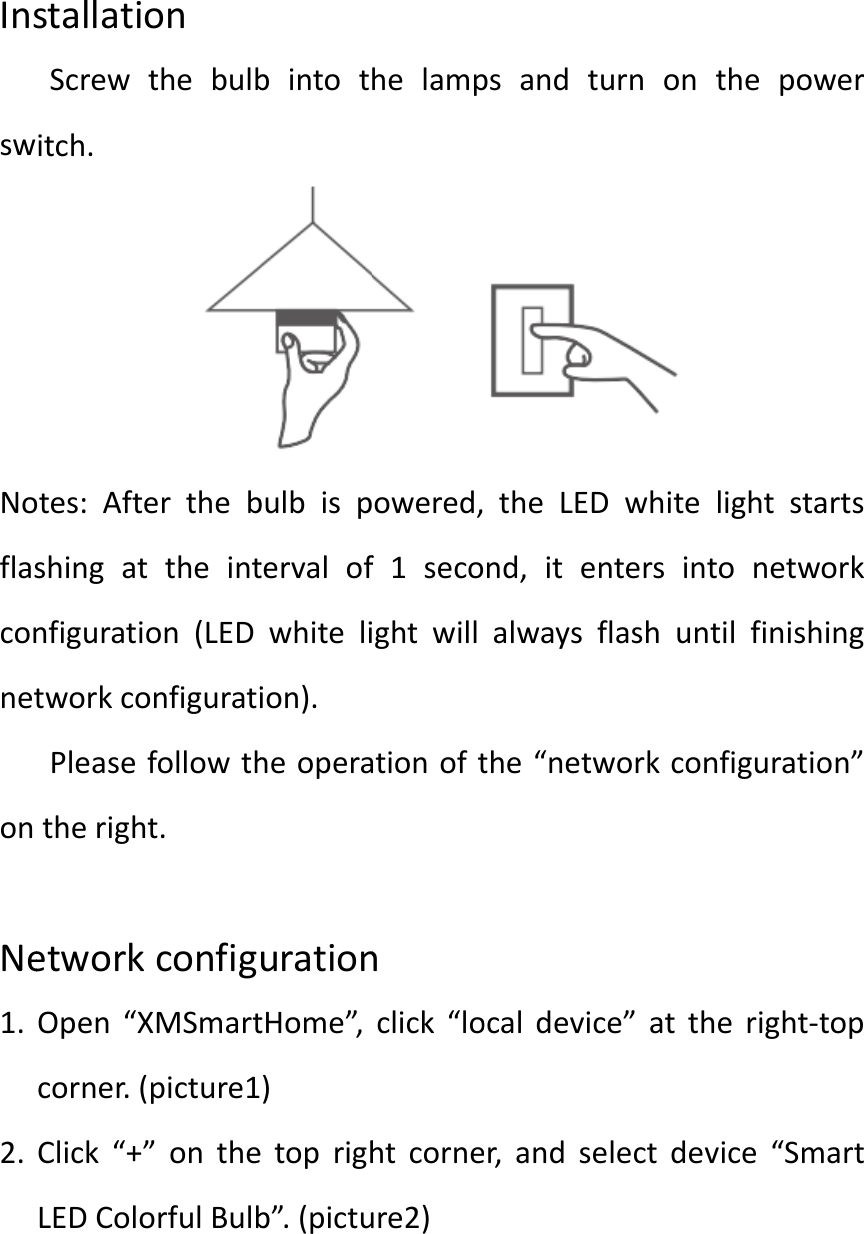 Installation

Screw the bulb into the lamps and turn on the power switch.

Notes: After the bulb is powered, the LED white light starts flashing at the interval of 1 second, it enters into network configuration (LED white light will always flash until finishing network configuration).

Please follow the operation of the “network configuration” on the right.

Network configuration

1. Open “XMSmartHome”, click “local device” at the right-top corner. (picture1)
2. Click “+” on the top right corner, and select device “Smart LED Colorful Bulb”. (picture2)